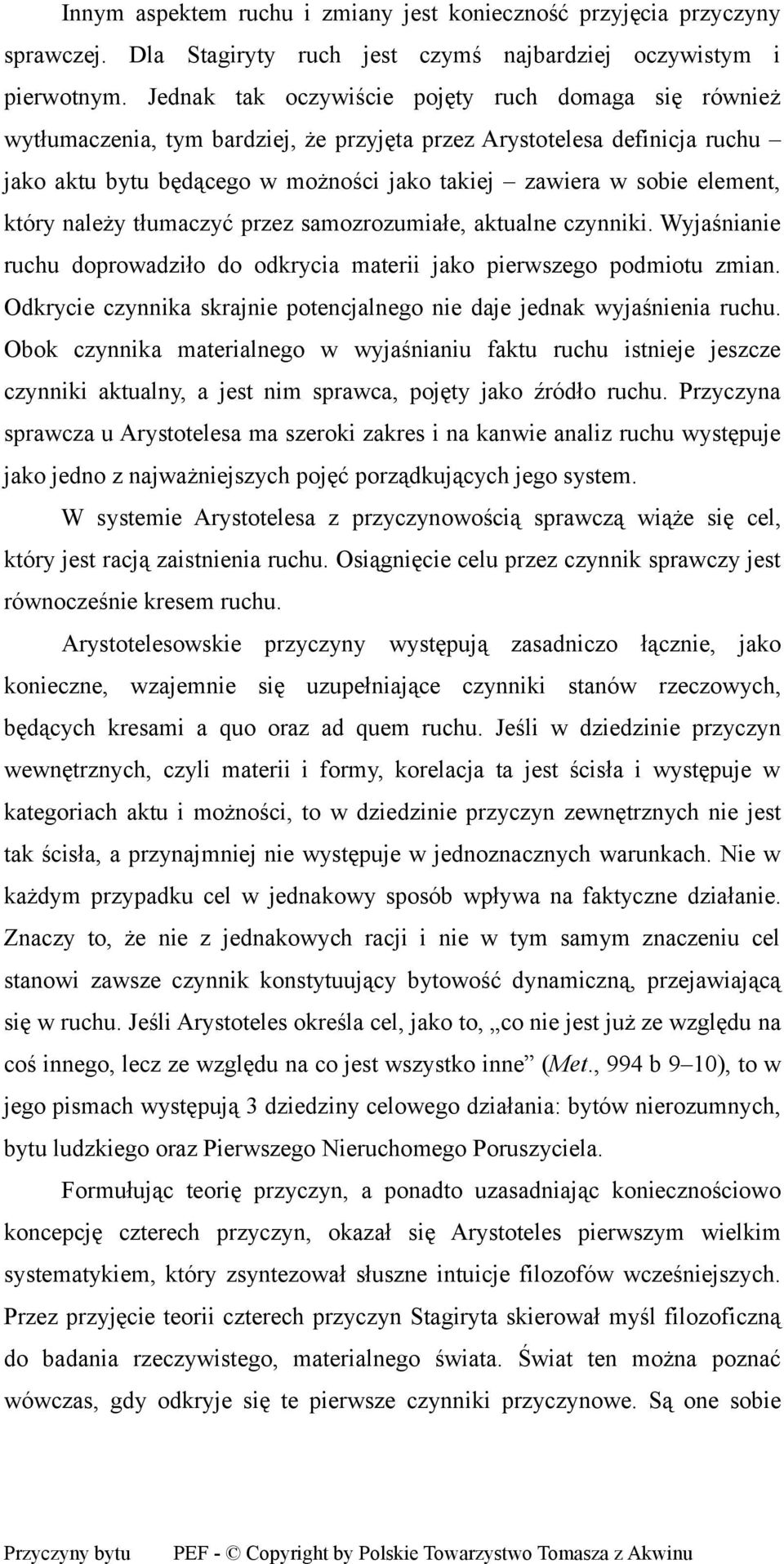 Innym aspektem ruchu i zmiany jest konieczność przyjęcia przyczyny sprawczej. Dla Stagiryty ruch jest czymś najbardziej oczywistym i pierwotnym. Jednak tak oczywiście pojęty ruch domaga się również wytłumaczenia, tym bardziej, że przyjęta przez Arystotelesa definicja ruchu – jako aktu bytu będącego w możności jako takiej – zawiera w sobie element, który należy tłumaczyć przez samozrozumiałe, aktualne czynniki. Wyjaśnianie ruchu doprowadziło do odkrycia materii jako pierwszego podmiotu zmian. Odkrycie czynnika skrajnie potencjalnego nie daje jednak wyjaśnienia ruchu. Obok czynnika materialnego w wyjaśnianiu faktu ruchu istnieje jeszcze czynniki aktualny, a jest nim sprawca, pojęty jako źródło ruchu. Przyczyna sprawcza u Arystotelesa ma szeroki zakres i na kanwie analiz ruchu występuje jako jedno z najważniejszych pojęć porządkujących jego system.

W systemie Arystotelesa z przyczynowością sprawczą wiąże się cel, który jest racją zaistnienia ruchu. Osiągnięcie celu przez czynnik sprawczy jest równocześnie kresem ruchu.

Arystotelesowskie przyczyny występują zasadniczo łącznie, jako konieczne, wzajemnie się uzupełniające czynniki stanów rzeczowych, będących kresami a quo oraz ad quem ruchu. Jeśli w dziedzinie przyczyn wewnętrznych, czyli materii i formy, korelacja ta jest ścisła i występuje w kategoriach aktu i możności, to w dziedzinie przyczyn zewnętrznych nie jest tak ścisła, a przynajmniej nie występuje w jednoznacznych warunkach. Nie w każdym przypadku cel w jednakowy sposób wpływa na faktyczne działanie. Znaczy to, że nie z jednakowych racji i nie w tym samym znaczeniu cel stanowi zawsze czynnik konstytuujący bytowość dynamiczną, przejawiającą się w ruchu. Jeśli Arystoteles określa cel, jako to, „co nie jest już ze względu na coś innego, lecz ze względu na co jest wszystko inne” (Met., 994 b 9–10), to w jego pismach występują 3 dziedziny celowego działania: bytów nierozumnych, bytu ludzkiego oraz Pierwszego Nieruchomego Poruszyciela.

Formułując teorię przyczyn, a ponadto uzasadniając koniecznościowo koncepcję czterech przyczyn, okazał się Arystoteles pierwszym wielkim systematykiem, który zsyntezował słuszne intuicje filozofów wcześniejszych. Przez przyjęcie teorii czterech przyczyn Stagiryta skierował myśl filozoficzną do badania rzeczywistego, materialnego świata. Świat ten można poznać wówczas, gdy odkryje się te pierwsze czynniki przyczynowe. Są one sobie

Przyczyny bytu PEF - © Copyright by Polskie Towarzystwo Tomasza z Akwinu